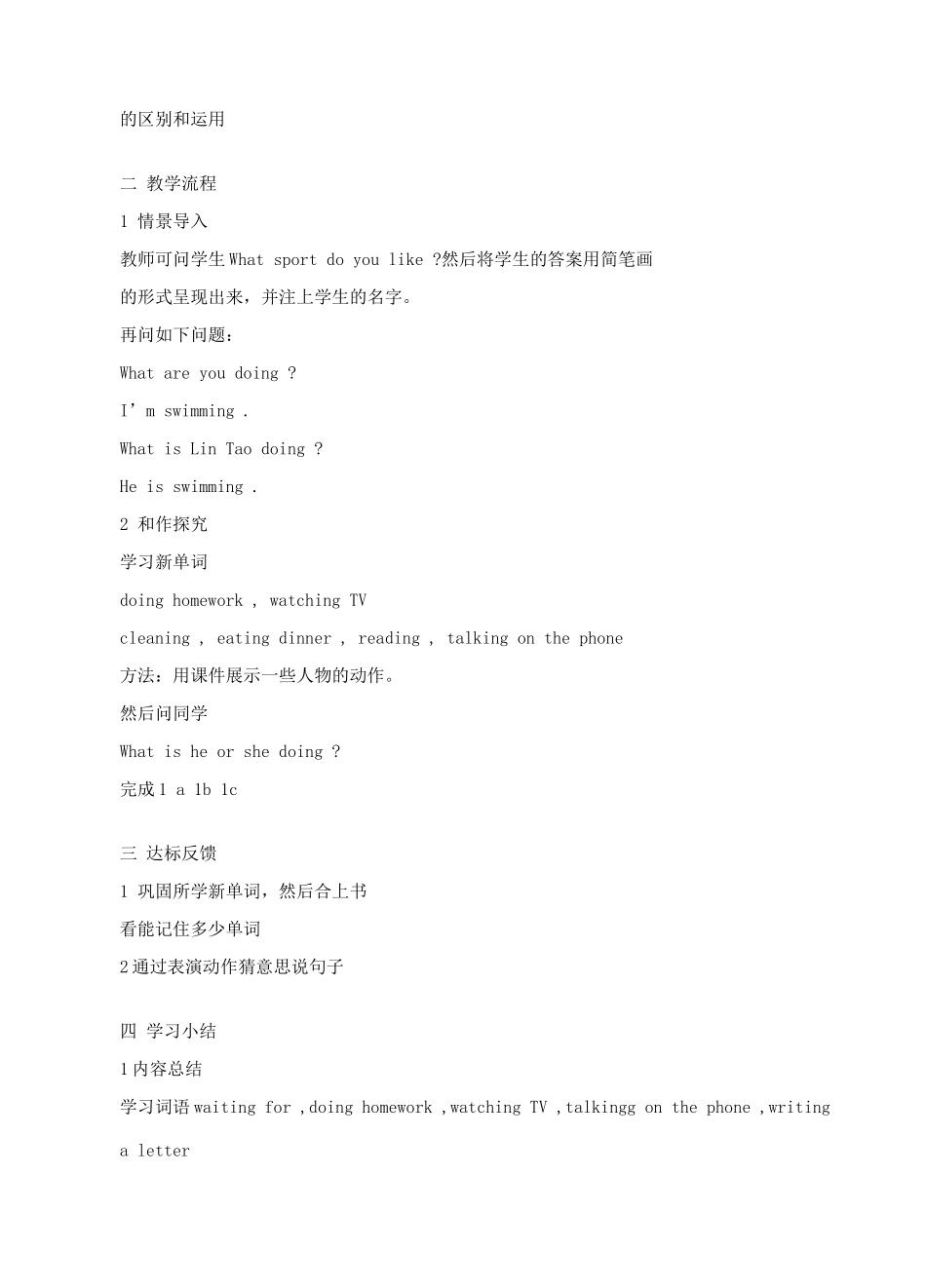 的区别和运用

二 教学流程

1 情景导入

教师可问学生 What sport do you like ?然后将学生的答案用简笔画的形式呈现出来，并注上学生的名字。

再问如下问题：

What are you doing ?

I’m swimming .

What is Lin Tao doing ?

He is swimming .

2 和作探究

学习新单词

doing homework , watching TV

cleaning , eating dinner , reading , talking on the phone

方法：用课件展示一些人物的动作。

然后问同学

What is he or she doing ?

完成 1 a 1b 1c

三 达标反馈

1 巩固所学新单词，然后合上书

看能记住多少单词

2 通过表演动作猜意思说句子

四 学习小结

1 内容总结

学习词语 waiting for ,doing homework ,watching TV ,talkingg on the phone ,writing a letter